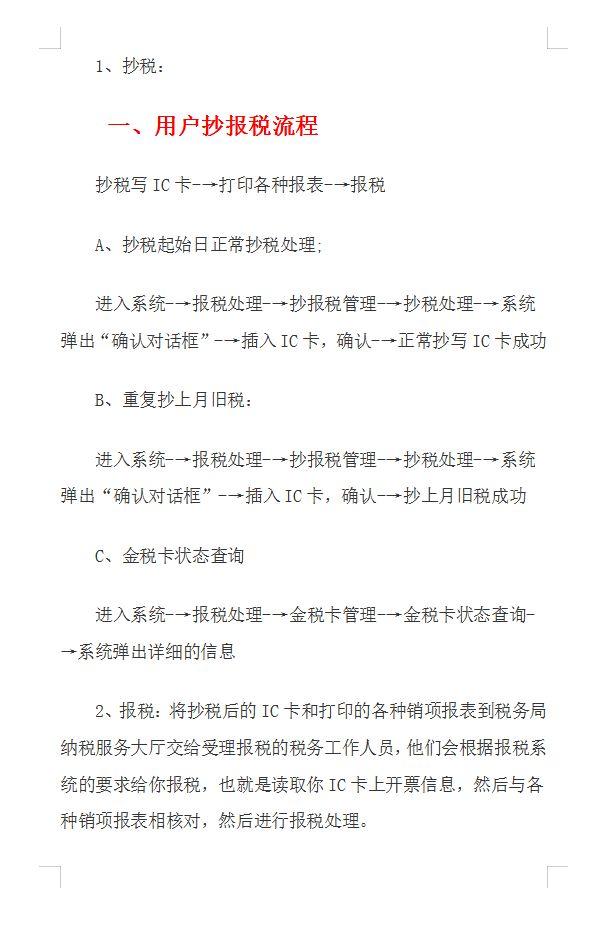 1、抄税：

一、用户抄报税流程

抄税写 IC 卡-→打印各种报表-→报税

A、抄税起始日正常抄税处理；

进入系统-→报税处理-→抄报税管理-→抄税处理-→系统弹出“确认对话框”-→插入 IC 卡，确认-→正常抄写 IC 卡成功

B、重复抄上月旧税：

进入系统-→报税处理-→抄报税管理-→抄税处理-→系统弹出“确认对话框”-→插入 IC 卡，确认-→抄上月旧税成功

C、金税卡状态查询

进入系统-→报税处理-→金税卡管理-→金税卡状态查询-→系统弹出详细的信息

2、报税：将抄税后的 IC 卡和打印的各种销项报表到税务局纳税服务大厅交给受理报税的税务工作人员，他们会根据报税系统的要求给你报税，也就是读取你 IC 卡上开票信息，然后与各种销项报表相核对，然后进行报税处理。